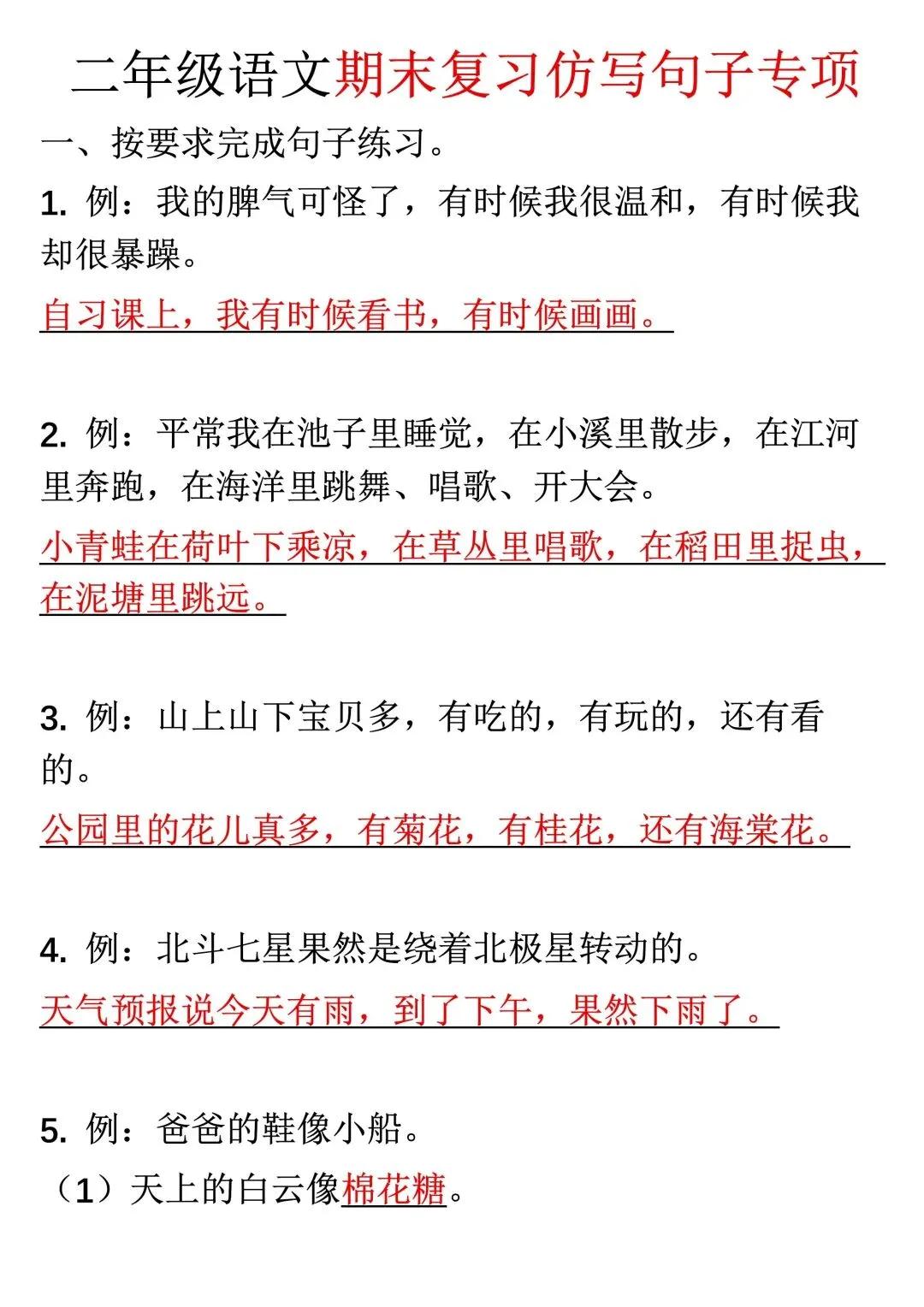 二年级语文期末复习仿写句子专项

一、按要求完成句子练习。

1. 例：我的脾气可怪了，有时候我很温和，有时候我却很暴躁。

自习课上，我有时候看书，有时候画画。

2. 例：平常我在池子里睡觉，在小溪里散步，在江河里奔跑，在海洋里跳舞、唱歌、开大会。

小青蛙在荷叶下乘凉，在草丛里唱歌，在稻田里捉虫，在泥塘里跳远。

3. 例：山上山下宝贝多，有吃的，有玩的，还有看的。

公园里的花儿真多，有菊花，有桂花，还有海棠花。

4. 例：北斗七星果然是绕着北极星转动的。

天气预报说今天有雨，到了下午，果然下雨了。

5. 例：爸爸的鞋像小船。

（1）天上的白云像棉花糖。